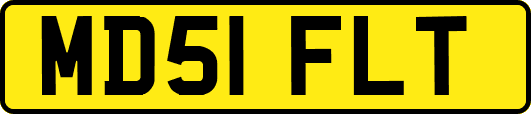 MD51 FLT